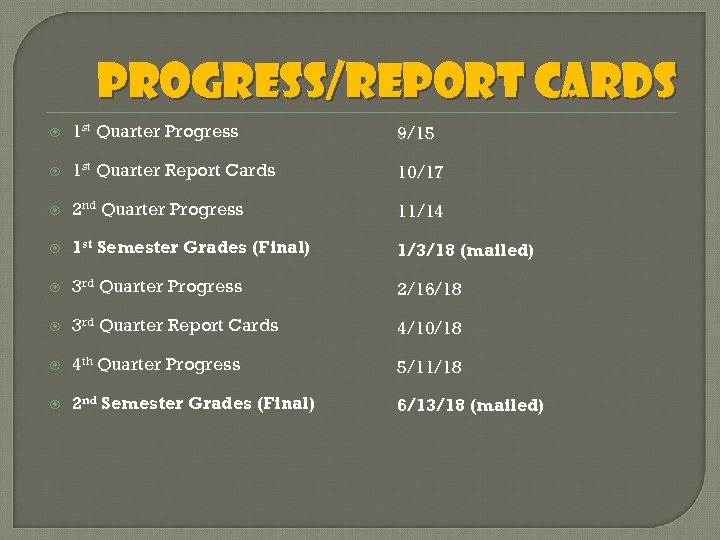 PROGRESS/REPORT CARDS

1st Quarter Progress 9/15

1st Quarter Report Cards 10/17

2nd Quarter Progress 11/14

1st Semester Grades (Final) 1/3/18 (mailed)

3rd Quarter Progress 2/16/18

3rd Quarter Report Cards 4/10/18

4th Quarter Progress 5/11/18

2nd Semester Grades (Final) 6/13/18 (mailed)